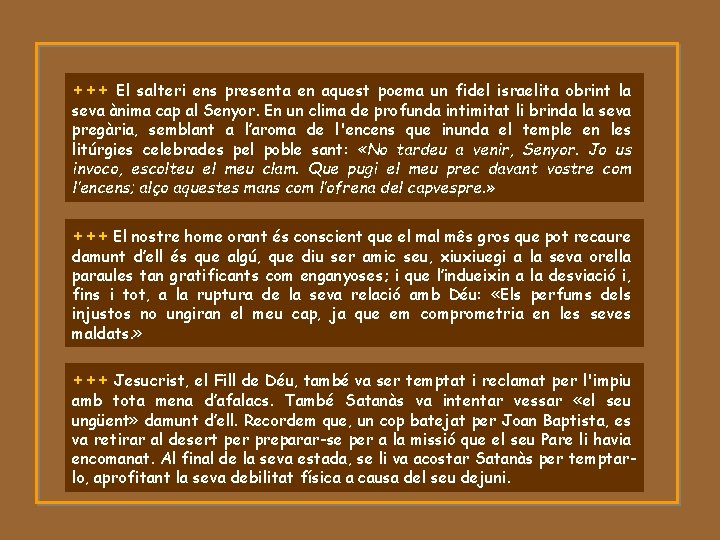 +++ El salteri ens presenta en aquest poema un fidel israelita obrint la seva ànima cap al Senyor. En un clima de profunda intimitat li brinda la seva pregària, semblant a l'aroma de l'encens que inunda el temple en les litúrgies celebrades pel poble sant: «No tardeu a venir, Senyor. Jo us invoco, escolteu el meu clam. Que pugi el meu prec davant vostre com l'encens; alço aquestes mans com l'ofrena del capvespre.»

+++ El nostre home orant és conscient que el mal mês gros que pot recaure damunt d'ell és que algú, que diu ser amic seu, xiuxiuegi a la seva orella paraules tan gratificants com enganyoses; i que l'indueixin a la desviació i, fins i tot, a la ruptura de la seva relació amb Déu: «Els perfums dels injustos no ungiran el meu cap, ja que em comprometria en les seves maldats.»

+++ Jesucrist, el Fill de Déu, també va ser temptat i reclamat per l'impiu amb tota mena d'afalacs. També Satanàs va intentar vessar «el seu ungüent» damunt d'ell. Recordem que, un cop batejat per Joan Baptista, es va retirar al desert per preparar-se per a la missió que el seu Pare li havia encomanat. Al final de la seva estada, se li va acostar Satanàs per temptar-lo, aprofitant la seva debilitat física a causa del seu dejuni.